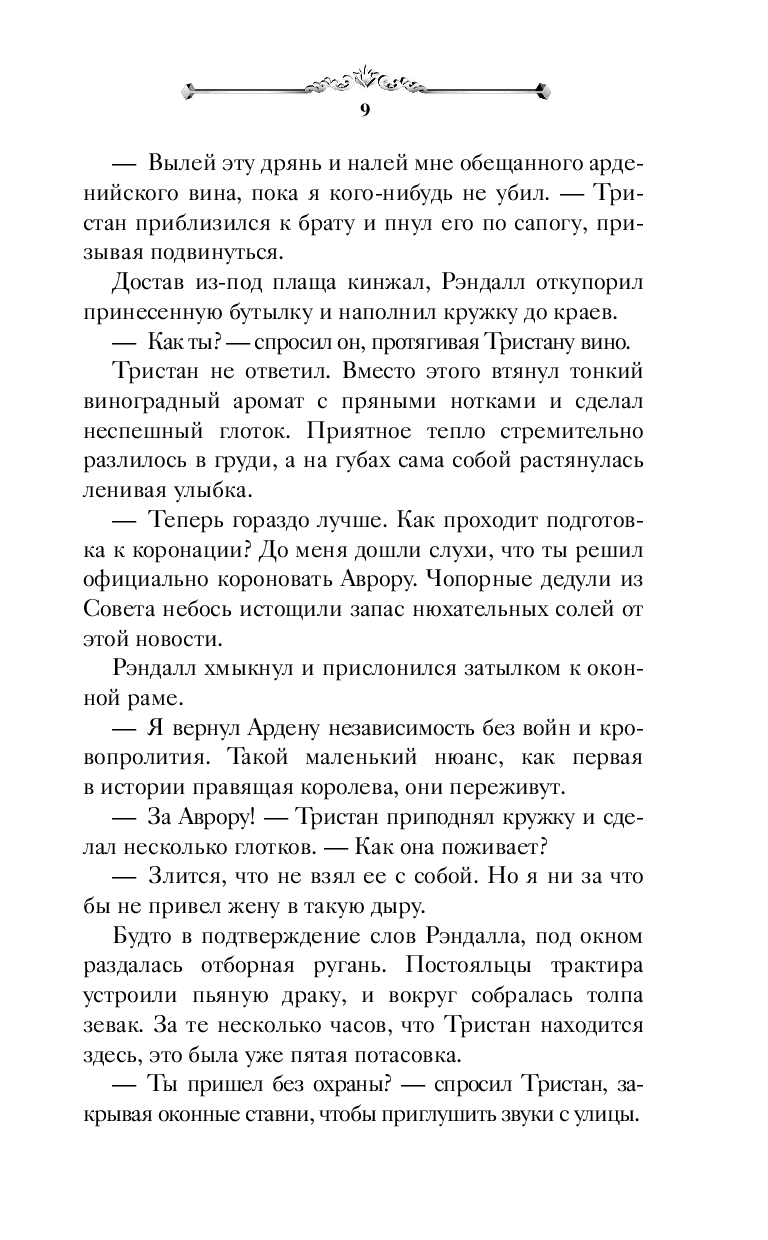 9

— Вылей эту дрянь и налей мне обещанного арденийского вина, пока я кого-нибудь не убил. — Тристан приблизился к брату и пнул его по сапогу, призывая подвинуться.

Достав из-под плаща кинжал, Рэндалл откупорил принесенную бутылку и наполнил кружку до краев.

— Как ты? — спросил он, протягивая Тристану вино.

Тристан не ответил. Вместо этого втянул тонкий виноградный аромат с пряными нотками и сделал неспешный глоток. Приятное тепло стремительно разлилось в груди, а на губах сама собой растянулась ленивая улыбка.

— Теперь гораздо лучше. Как проходит подготовка к коронации? До меня дошли слухи, что ты решил официально короновать Аврору. Чопорные дедули из Совета небось истощили запас нюхательных солей от этой новости.

Рэндалл хмыкнул и прислонился затылком к оконной раме.

— Я вернул Ардену независимость без войн и кровопролития. Такой маленький нюанс, как первая в истории правящая королева, они переживут.

— За Аврору! — Тристан приподнял кружку и сделал несколько глотков. — Как она поживает?

— Злится, что не взял ее с собой. Но я ни за что бы не привел жену в такую дыру.

Будто в подтверждение слов Рэндалла, под окном раздалась отборная ругань. Постояльцы трактира устроили пьяную драку, и вокруг собралась толпа зевак. За те несколько часов, что Тристан находится здесь, это была уже пятая потасовка.

— Ты пришел без охраны? — спросил Тристан, закрывая оконные ставни, чтобы приглушить звуки с улицы.